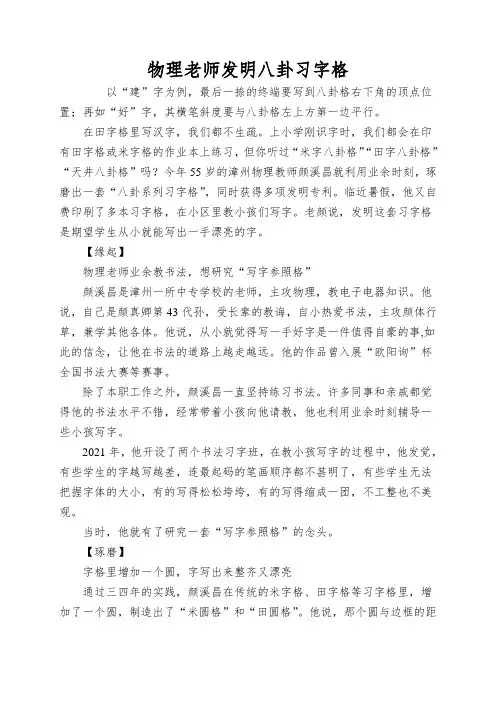 物理老师发明八卦习字格

以“建”字为例，最后一捺的终端要写到八卦格右下角的顶点位置；再如“好”字，其横笔斜度要与八卦格左上方第一边平行。

在田字格里写汉字，我们都不生疏。上小学刚识字时，我们都会在印有田字格或米字格的作业本上练习，但你听过“米字八卦格”“田字八卦格”“天井八卦格”吗？今年55岁的漳州物理教师颜溪昌就利用业余时刻，琢磨出一套“八卦系列习字格”，同时获得多项发明专利。临近暑假，他又自费印刷了多本习字格，在小区里教小孩们写字。老颜说，发明这套习字格是期望学生从小就能写出一手漂亮的字。

【缘起】

物理老师业余教书法，想研究“写字参照格”

颜溪昌是漳州一所中专学校的老师，主攻物理，教电子电器知识。他说，自己是颜真卿第43代孙，受长辈的教诲，自小热爱书法，主攻颜体行草，兼学其他各体。他说，从小就觉得写一手好字是一件值得自豪的事,如此的信念，让他在书法的道路上越走越远。他的作品曾入展“欧阳询”杯全国书法大赛等赛事。

除了本职工作之外，颜溪昌一直坚持练习书法。许多同事和亲戚都觉得他的书法水平不错，经常带着小孩向他请教，他也利用业余时刻辅导一些小孩写字。

2021年，他开设了两个书法习字班，在教小孩写字的过程中，他发觉，有些学生的字越写越差，连最起码的笔画顺序都不甚明了，有些学生无法把握字体的大小，有的写得松松垮垮，有的写得缩成一团，不工整也不美观。

当时，他就有了研究一套“写字参照格”的念头。

【琢磨】

字格里增加一个圆，字写出来整齐又漂亮

通过三四年的实践，颜溪昌在传统的米字格、田字格等习字格里，增加了一个圆，制造出了“米圆格”和“田圆格”。他说，那个圆与边框的距